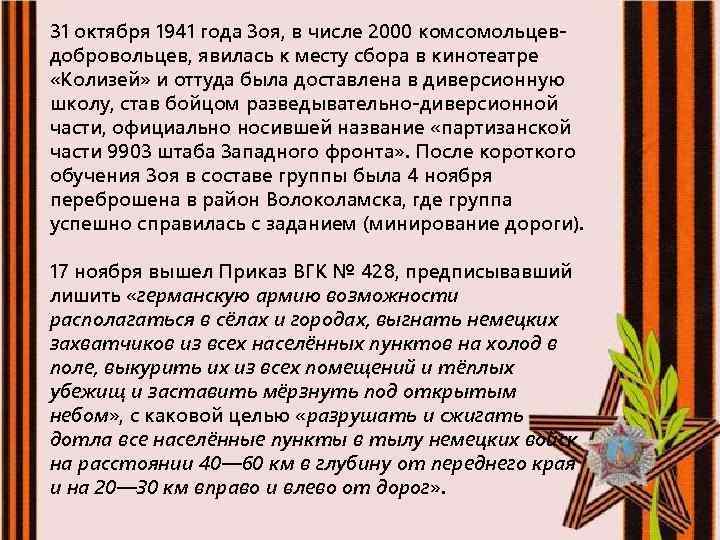 31 октября 1941 года Зоя, в числе 2000 комсомольцев-добровольцев, явилась к месту сбора в кинотеатре «Колизей» и оттуда была доставлена в диверсионную школу, став бойцом разведывательно-диверсионной части, официально носившей название «партизанской части 9903 штаба Западного фронта». После короткого обучения Зоя в составе группы была 4 ноября переброшена в район Волоколамска, где группа успешно справилась с заданием (минирование дороги).

17 ноября вышел Приказ ВГК № 428, предписывавший лишить «германскую армию возможности располагаться в сёлах и городах, выгнать немецких захватчиков из всех населённых пунктов на холод в поле, выкурить их из всех помещений и тёплых убежищ и заставить мёрзнуть под открытым небом», с каковой целью «разрушать и сжигать дотла все населённые пункты в тылу немецких войск на расстоянии 40—60 км в глубину от переднего края и на 20—30 км вправо и влево от дорог».